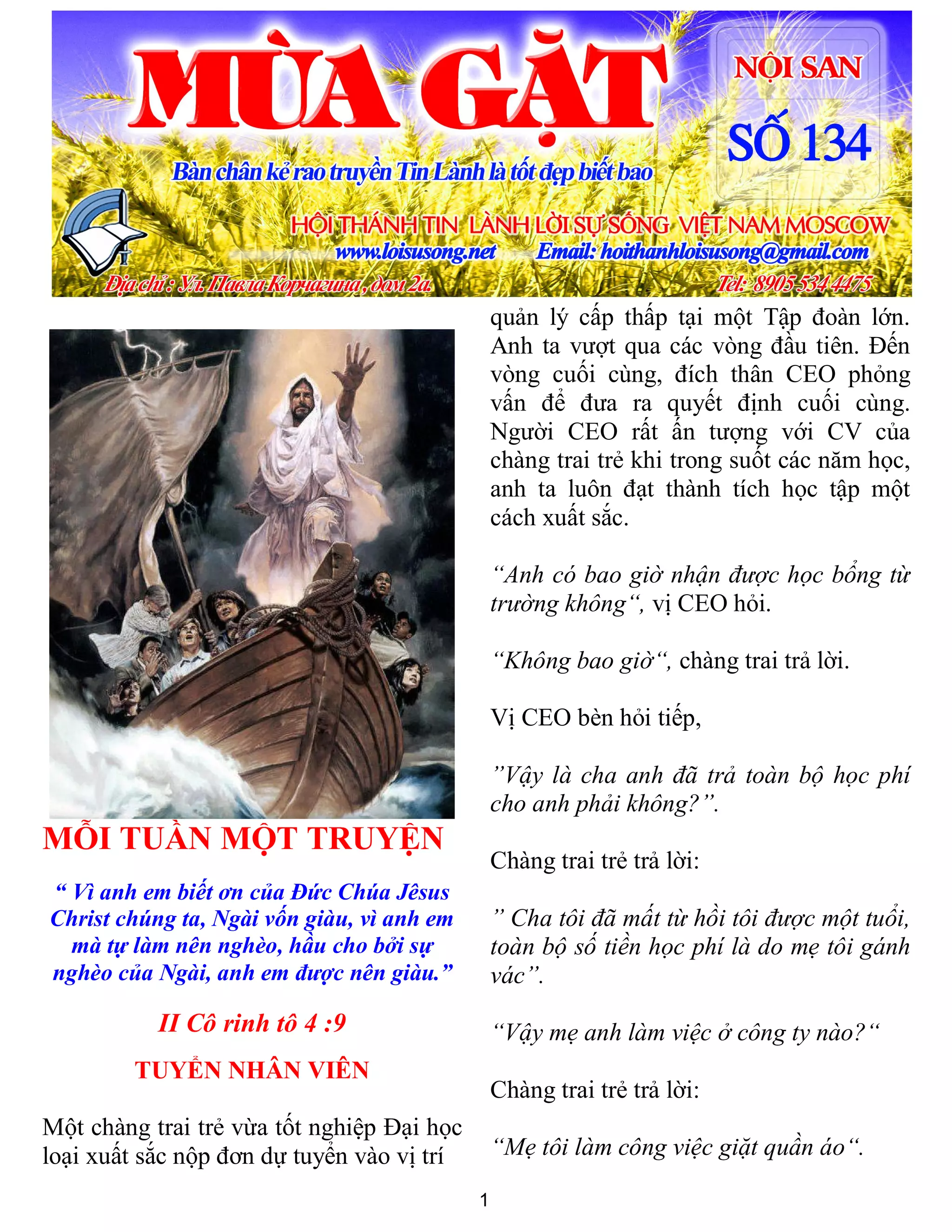 MÙA GẶT

NỘI SAN

SỐ 134

Bàn chân kẻ rao truyền Tin Lành là tốt đẹp biết bao

HỘI THÁNH TIN LÀNH LỜI SỰ SỐNG VIỆT NAM MOSCOW

www.loisusong.net Email: hoithanhloisusong@gmail.com

Địa chỉ: Ул. Павла Корчагина, дом 2а. Tel: 8905 534 4475

MỖI TUẦN MỘT TRUYỆN

“ Vì anh em biết ơn của Đức Chúa Jêsus Christ chúng ta, Ngài vốn giàu, vì anh em mà tự làm nên nghèo, hầu cho bởi sự nghèo của Ngài, anh em được nên giàu.”

II Cô rinh tô 4 :9

TUYỂN NHÂN VIÊN

Một chàng trai trẻ vừa tốt nghiệp Đại học loại xuất sắc nộp đơn dự tuyển vào vị trí quản lý cấp thấp tại một Tập đoàn lớn. Anh ta vượt qua các vòng đầu tiên. Đến vòng cuối cùng, đích thân CEO phỏng vấn để đưa ra quyết định cuối cùng. Người CEO rất ấn tượng với CV của chàng trai trẻ khi trong suốt các năm học, anh ta luôn đạt thành tích học tập một cách xuất sắc.

“Anh có bao giờ nhận được học bổng từ trường không“, vị CEO hỏi.

“Không bao giờ“, chàng trai trả lời.

Vị CEO bèn hỏi tiếp,

”Vậy là cha anh đã trả toàn bộ học phí cho anh phải không?”.

Chàng trai trẻ trả lời:

” Cha tôi đã mất từ hồi tôi được một tuổi, toàn bộ số tiền học phí là do mẹ tôi gánh vác”.

“Vậy mẹ anh làm việc ở công ty nào?“

Chàng trai trẻ trả lời:

“Mẹ tôi làm công việc giặt quần áo“.

1